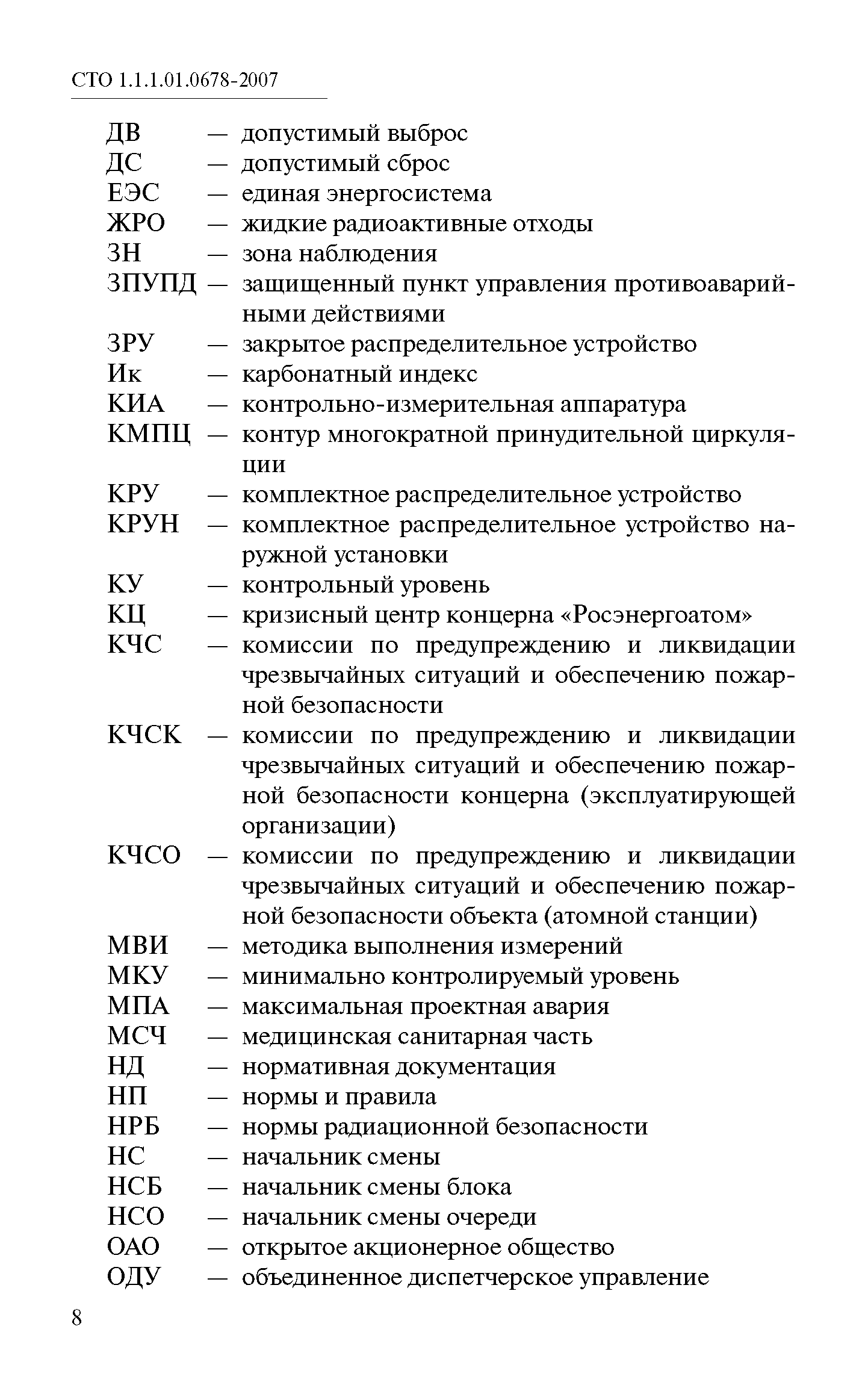 СТО 1.1.1.01.0678-2007

ДВ — допустимый выброс
ДС — допустимый сброс
ЕЭС — единая энергосистема
ЖРО — жидкие радиоактивные отходы
ЗН — зона наблюдения
ЗПУПД — защищенный пункт управления противоаварийными действиями
ЗРУ — закрытое распределительное устройство
Ик — карбонатный индекс
КИА — контрольно-измерительная аппаратура
КМПЦ — контур многократной принудительной циркуляции
КРУ — комплектное распределительное устройство
КРУН — комплектное распределительное устройство наружной установки
КУ — контрольный уровень
КЦ — кризисный центр концерна «Росэнергоатом»
КЧС — комиссии по предупреждению и ликвидации чрезвычайных ситуаций и обеспечению пожарной безопасности
КЧСК — комиссии по предупреждению и ликвидации чрезвычайных ситуаций и обеспечению пожарной безопасности концерна (эксплуатирующей организации)
КЧСО — комиссии по предупреждению и ликвидации чрезвычайных ситуаций и обеспечению пожарной безопасности объекта (атомной станции)
МВИ — методика выполнения измерений
МКУ — минимально контролируемый уровень
МПА — максимальная проектная авария
МСЧ — медицинская санитарная часть
НД — нормативная документация
НП — нормы и правила
НРБ — нормы радиационной безопасности
НС — начальник смены
НСБ — начальник смены блока
НСО — начальник смены очереди
ОАО — открытое акционерное общество
ОДУ — объединенное диспетчерское управление

8